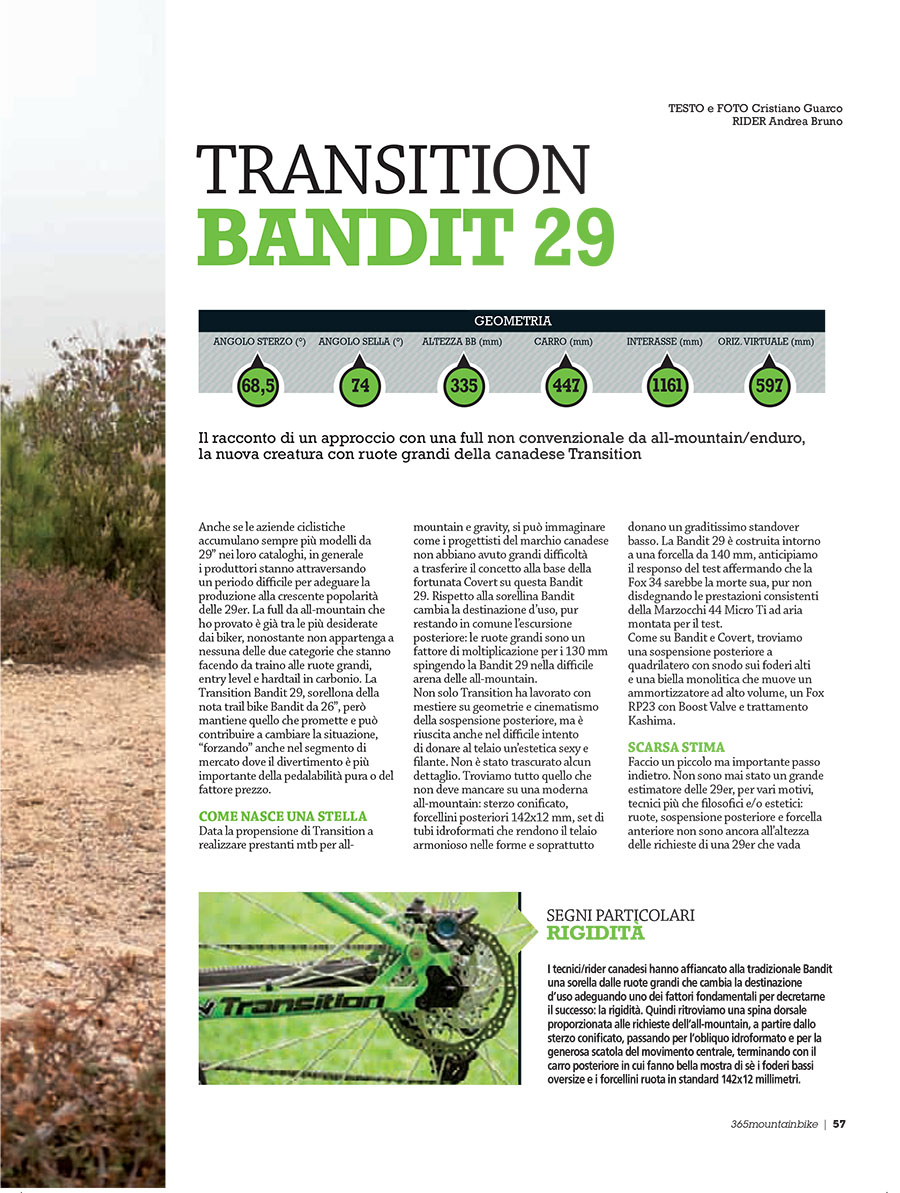 TESTO e FOTO Cristiano Guarco
RIDER Andrea Bruno

TRANSITION
BANDIT 29

GEOMETRIA

| ANGOLO STERZO (°) | ANGOLO SELLA (°) | ALTEZZA BB (mm) | CARRO (mm) | INTERASSE (mm) | ORIZ. VIRTUALE (mm) |
|---|---|---|---|---|---|
| 68,5 | 74 | 335 | 447 | 1161 | 597 |

Il racconto di un approccio con una full non convenzionale da all-mountain/enduro, la nuova creatura con ruote grandi della canadese Transition

Anche se le aziende ciclistiche accumulano sempre più modelli da 29" nei loro cataloghi, in generale i produttori stanno attraversando un periodo difficile per adeguare la produzione alla crescente popolarità delle 29er. La full da all-mountain che ho provato è già tra le più desiderate dai biker, nonostante non appartenga a nessuna delle due categorie che stanno facendo da traino alle ruote grandi, entry level e hardtail in carbonio. La Transition Bandit 29, sorellona della nota trail bike Bandit da 26", però mantiene quello che promette e può contribuire a cambiare la situazione, "forzando" anche nel segmento di mercato dove il divertimento è più importante della pedalabilità pura o del fattore prezzo.

COME NASCE UNA STELLA
Data la propensione di Transition a realizzare prestanti mtb per all-mountain e gravity, si può immaginare come i progettisti del marchio canadese non abbiano avuto grandi difficoltà a trasferire il concetto alla base della fortunata Covert su questa Bandit 29. Rispetto alla sorellina Bandit cambia la destinazione d'uso, pur restando in comune l'escursione posteriore: le ruote grandi sono un fattore di moltiplicazione per i 130 mm spingendo la Bandit 29 nella difficile arena delle all-mountain.
Non solo Transition ha lavorato con mestiere su geometrie e cinematismo della sospensione posteriore, ma è riuscita anche nel difficile intento di donare al telaio un'estetica sexy e filante. Non è stato trascurato alcun dettaglio. Troviamo tutto quello che non deve mancare su una moderna all-mountain: sterzo conificato, forcellini posteriori 142x12 mm, set di tubi idroformati che rendono il telaio armonioso nelle forme e soprattutto donano un graditissimo standover basso. La Bandit 29 è costruita intorno a una forcella da 140 mm, anticipiamo il responso del test affermando che la Fox 34 sarebbe la morte sua, pur non disdegnando le prestazioni consistenti della Marzocchi 44 Micro Ti ad aria montata per il test.
Come su Bandit e Covert, troviamo una sospensione posteriore a quadrilatero con snodo sui foderi alti e una biella monolitica che muove un ammortizzatore ad alto volume, un Fox RP23 con Boost Valve e trattamento Kashima.

SCARSA STIMA
Faccio un piccolo ma importante passo indietro. Non sono mai stato un grande estimatore delle 29er, per vari motivi, tecnici più che filosofici e/o estetici: ruote, sospensione posteriore e forcella anteriore non sono ancora all'altezza delle richieste di una 29er che vada

Transition

SEGNI PARTICOLARI
RIGIDITÀ
I tecnici/rider canadesi hanno affiancato alla tradizionale Bandit una sorella dalle ruote grandi che cambia la destinazione d'uso adeguando uno dei fattori fondamentali per decretarne il successo: la rigidità. Quindi ritroviamo una spina dorsale proporzionata alle richieste dell'all-mountain, a partire dallo sterzo conificato, passando per l'obliquo idroformato e per la generosa scatola del movimento centrale, terminando con il carro posteriore in cui fanno bella mostra di sè i foderi bassi oversize e i forcellini ruota in standard 142x12 millimetri.

365mountainbike | 57